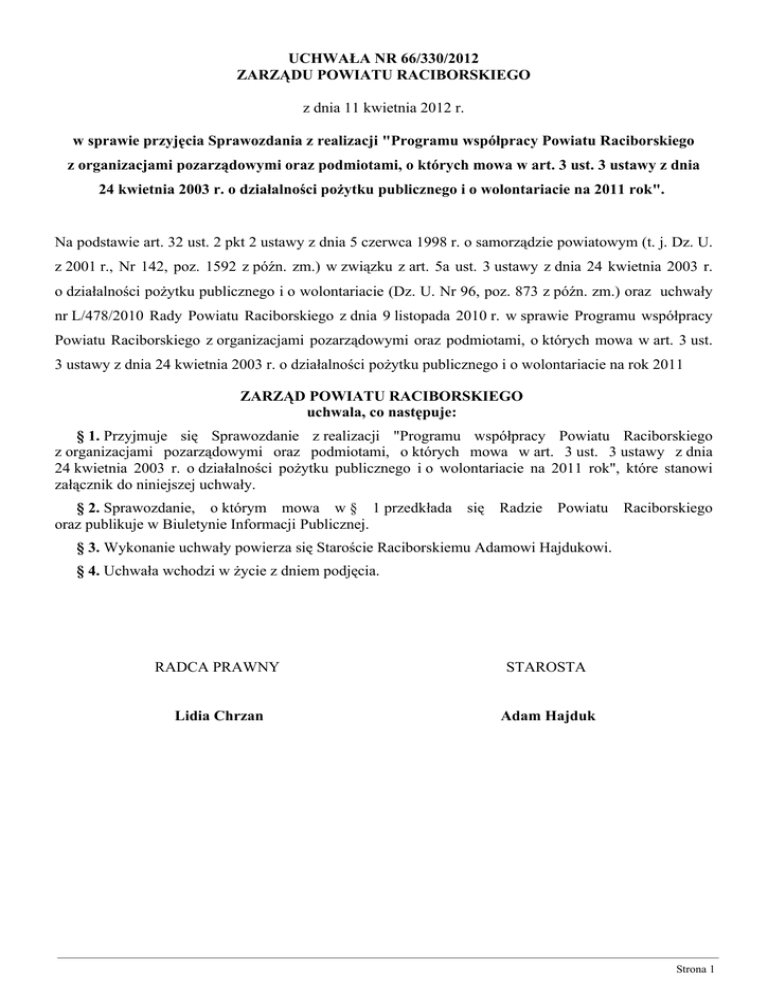 UCHWAŁA NR 66/330/2012
ZARZĄDU POWIATU RACIBORSKIEGO

z dnia 11 kwietnia 2012 r.

w sprawie przyjęcia Sprawozdania z realizacji "Programu współpracy Powiatu Raciborskiego z organizacjami pozarządowymi oraz podmiotami, o których mowa w art. 3 ust. 3 ustawy z dnia 24 kwietnia 2003 r. o działalności pożytku publicznego i o wolontariacie na 2011 rok".

Na podstawie art. 32 ust. 2 pkt 2 ustawy z dnia 5 czerwca 1998 r. o samorządzie powiatowym (t. j. Dz. U. z 2001 r., Nr 142, poz. 1592 z późn. zm.) w związku z art. 5a ust. 3 ustawy z dnia 24 kwietnia 2003 r. o działalności pożytku publicznego i o wolontariacie (Dz. U. Nr 96, poz. 873 z późn. zm.) oraz uchwały nr L/478/2010 Rady Powiatu Raciborskiego z dnia 9 listopada 2010 r. w sprawie Programu współpracy Powiatu Raciborskiego z organizacjami pozarządowymi oraz podmiotami, o których mowa w art. 3 ust. 3 ustawy z dnia 24 kwietnia 2003 r. o działalności pożytku publicznego i o wolontariacie na rok 2011

ZARZĄD POWIATU RACIBORSKIEGO
uchwala, co następuje:

§ 1. Przyjmuje się Sprawozdanie z realizacji "Programu współpracy Powiatu Raciborskiego z organizacjami pozarządowymi oraz podmiotami, o których mowa w art. 3 ust. 3 ustawy z dnia 24 kwietnia 2003 r. o działalności pożytku publicznego i o wolontariacie na 2011 rok", które stanowi załącznik do niniejszej uchwały.

§ 2. Sprawozdanie, o którym mowa w § 1 przedkłada się Radzie Powiatu Raciborskiego oraz publikuje w Biuletynie Informacji Publicznej.

§ 3. Wykonanie uchwały powierza się Staroście Raciborskiemu Adamowi Hajdukowi.

§ 4. Uchwała wchodzi w życie z dniem podjęcia.

RADCA PRAWNY

Lidia Chrzan

STAROSTA

Adam Hajduk

Strona 1